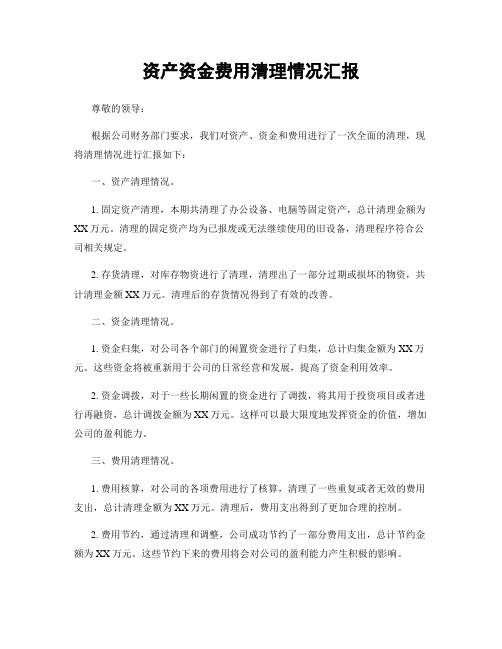 资产资金费用清理情况汇报

尊敬的领导：

根据公司财务部门要求，我们对资产、资金和费用进行了一次全面的清理，现将清理情况进行汇报如下：

一、资产清理情况。

1.固定资产清理，本期共清理了办公设备、电脑等固定资产，总计清理金额为XX万元。清理的固定资产均为已报废或无法继续使用的旧设备，清理程序符合公司相关规定。

2.存货清理，对库存物资进行了清理，清理出了一部分过期或损坏的物资，共计清理金额XX万元。清理后的存货情况得到了有效的改善。

二、资金清理情况。

1.资金归集，对公司各个部门的闲置资金进行了归集，总计归集金额为XX万元。这些资金将被重新用于公司的日常经营和发展，提高了资金利用效率。

2.资金调拨，对于一些长期闲置的资金进行了调拨，将其用于投资项目或者进行再融资，总计调拨金额为XX万元。这样可以最大限度地发挥资金的价值，增加公司的盈利能力。

三、费用清理情况。

1.费用核算，对公司的各项费用进行了核算，清理了一些重复或者无效的费用支出，总计清理金额为XX万元。清理后，费用支出得到了更加合理的控制。

2.费用节约，通过清理和调整，公司成功节约了一部分费用支出，总计节约金额为XX万元。这些节约下来的费用将会对公司的盈利能力产生积极的影响。